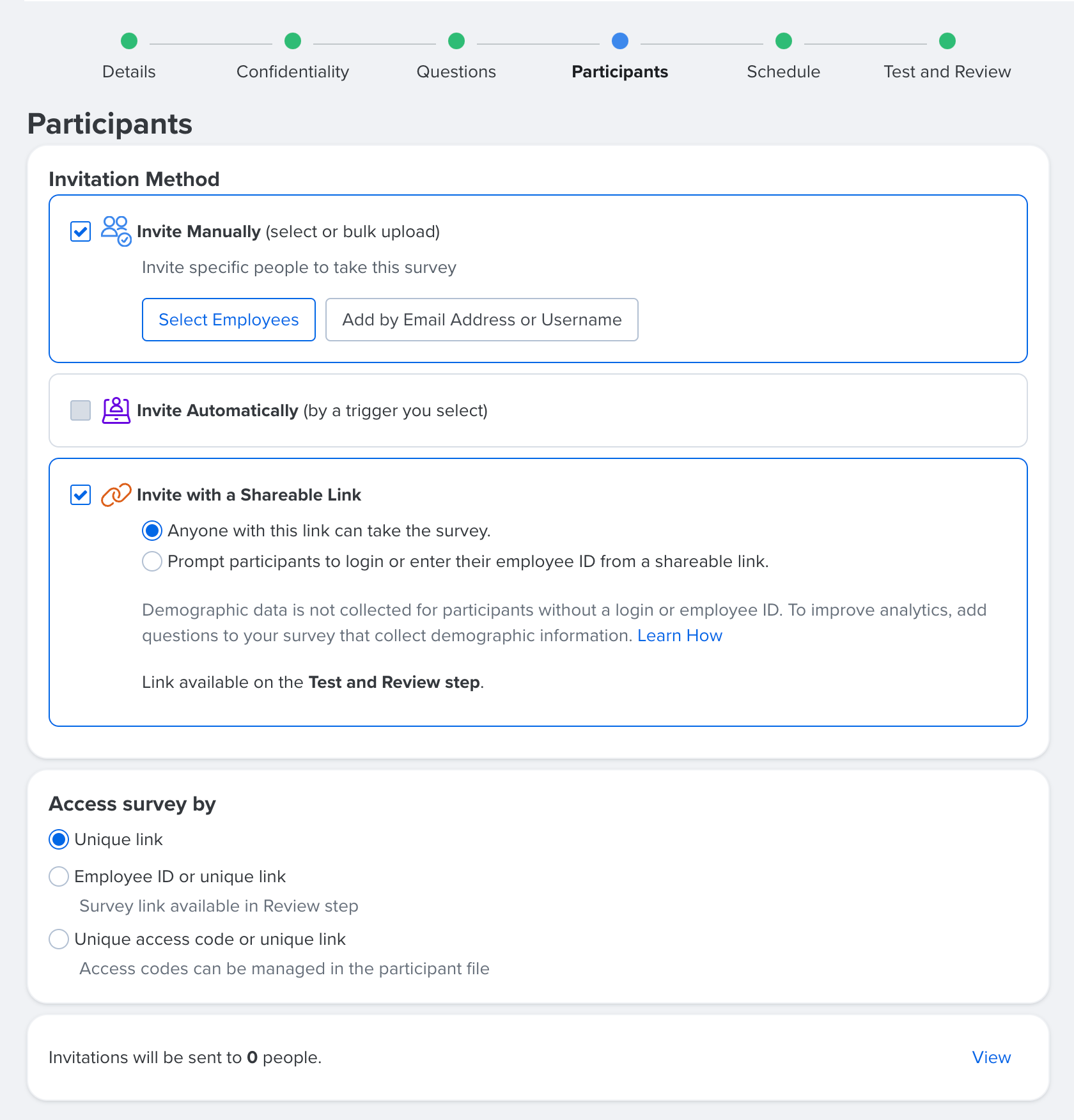 Details Confidentiality Questions Participants Schedule Test and Review

Participants

Invitation Method

Invite Manually (select or bulk upload)

Invite specific people to take this survey

Select Employees

Add by Email Address or Username

Invite Automatically (by a trigger you select)

Invite with a Shareable Link

Anyone with this link can take the survey.

Prompt participants to login or enter their employee ID from a shareable link.

Demographic data is not collected for participants without a login or employee ID. To improve analytics, add questions to your survey that collect demographic information. Learn How

Link available on the Test and Review step.

Access survey by

Unique link

Employee ID or unique link

Survey link available in Review step

Unique access code or unique link

Access codes can be managed in the participant file

Invitations will be sent to 0 people.

View